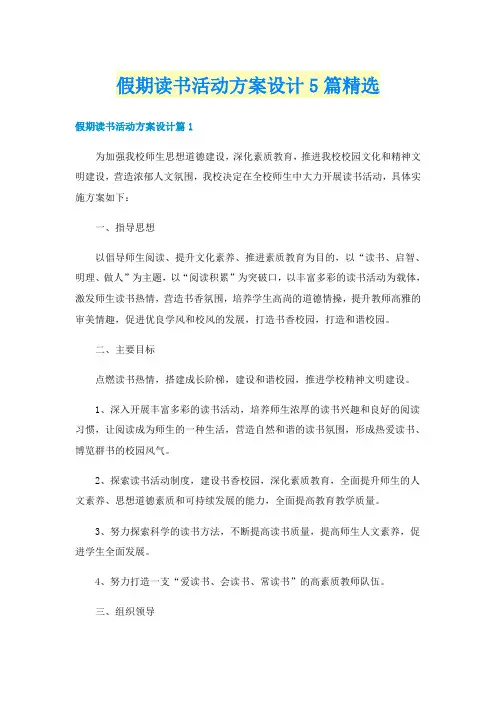 假期读书活动方案设计5篇精选

假期读书活动方案设计篇1

为加强我校师生思想道德建设，深化素质教育，推进我校校园文化和精神文明建设，营造浓郁人文氛围，我校决定在全校师生中大力开展读书活动，具体实施方案如下：

一、指导思想

以倡导师生阅读、提升文化素养、推进素质教育为目的，以“读书、启智、明理、做人”为主题，以“阅读积累”为突破口，以丰富多彩的读书活动为载体，激发师生读书热情，营造书香氛围，培养学生高尚的道德情操，提升教师高雅的审美情趣，促进优良学风和校风的发展，打造书香校园，打造和谐校园。

二、主要目标

点燃读书热情，搭建成长阶梯，建设和谐校园，推进学校精神文明建设。

1、深入开展丰富多彩的读书活动，培养师生浓厚的读书兴趣和良好的阅读习惯，让阅读成为师生的一种生活，营造自然和谐的读书氛围，形成热爱读书、博览群书的校园风气。

2、探索读书活动制度，建设书香校园，深化素质教育，全面提升师生的人文素养、思想道德素质和可持续发展的能力，全面提高教育教学质量。

3、努力探索科学的读书方法，不断提高读书质量，提高师生人文素养，促进学生全面发展。

4、努力打造一支“爱读书、会读书、常读书”的高素质教师队伍。

三、组织领导